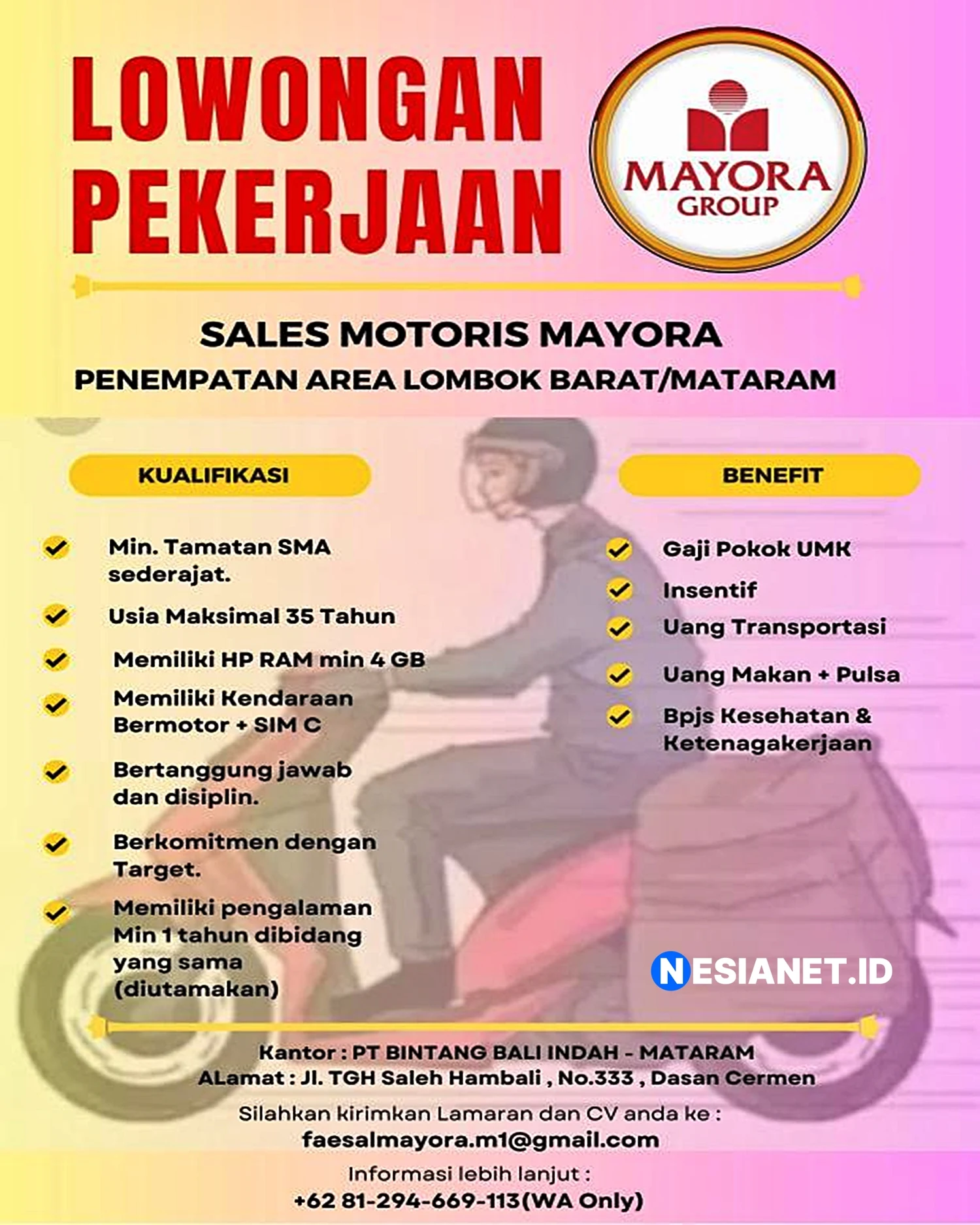 LOWONGAN PEKERJAAN

MAYORA GROUP

SALES MOTORIS MAYORA
PENEMPATAN AREA LOMBOK BARAT/MATARAM

KUALIFIKASI

Min. Tamatan SMA sederajat.

Usia Maksimal 35 Tahun

Memiliki HP RAM min 4 GB

Memiliki Kendaraan Bermotor + SIM C

Bertanggung jawab dan disiplin.

Berkomitmen dengan Target.

Memiliki pengalaman Min 1 tahun dibidang yang sama (diutamakan)

BENEFIT

Gaji Pokok UMK

Insentif

Uang Transportasi

Uang Makan + Pulsa

Bpjs Kesehatan & Ketenagakerjaan

NESIANET.ID

Kantor : PT BINTANG BALI INDAH - MATARAM
ALamat : Jl. TGH Saleh Hambali , No.333 , Dasan Cermen

Silahkan kirimkan Lamaran dan CV anda ke :
faesalmayora.m1@gmail.com

Informasi lebih lanjut :
+62 81-294-669-113(WA Only)